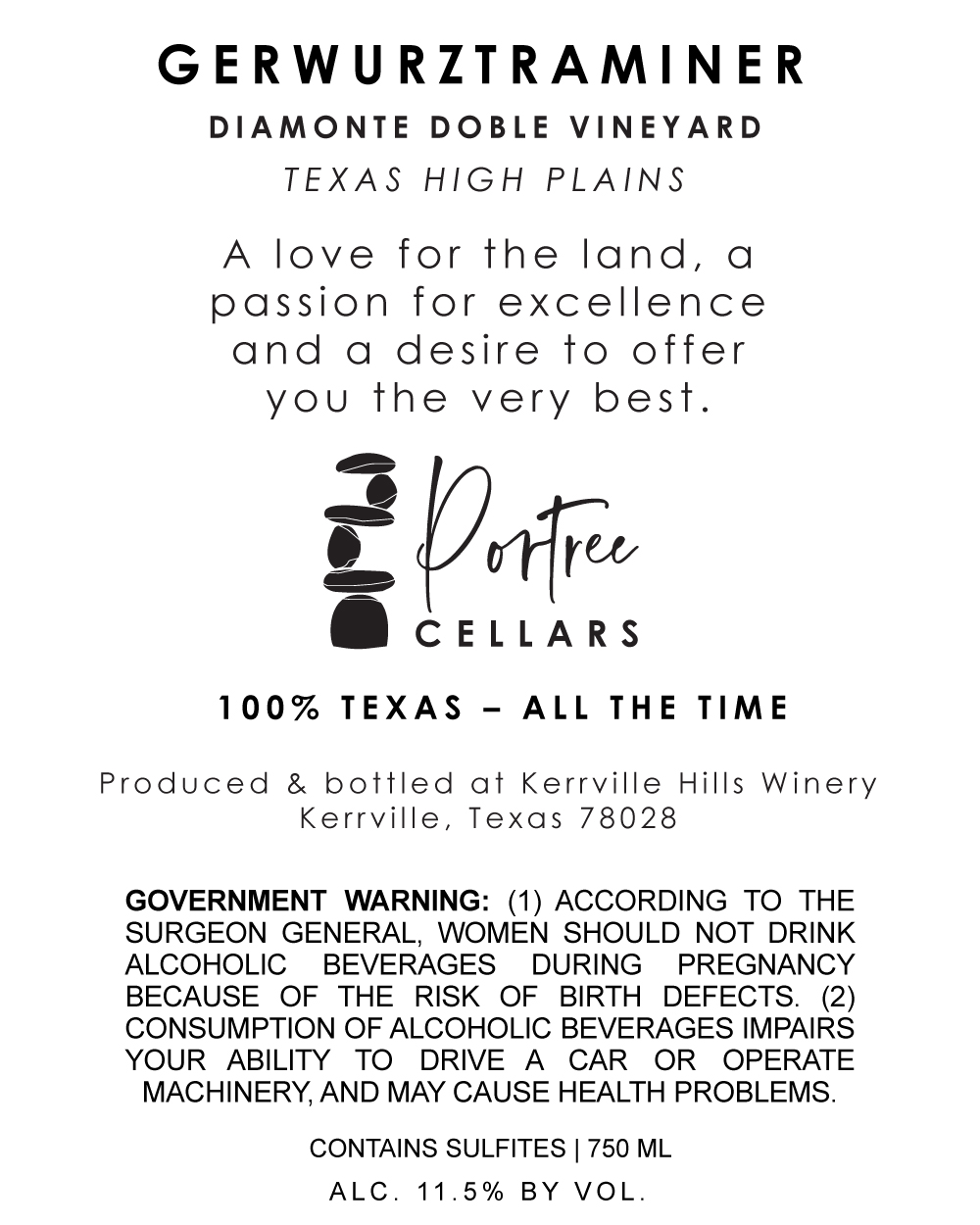 GERWURZTRAMINER

DIAMONTE DOBLE VINEYARD

TEXAS HIGH PLAINS

A love for the land, a passion for excellence and a desire to offer you the very best.

Portree
CELLARS

100% TEXAS – ALL THE TIME

Produced & bottled at Kerrville Hills Winery
Kerrville, Texas 78028

GOVERNMENT WARNING: (1) ACCORDING TO THE SURGEON GENERAL, WOMEN SHOULD NOT DRINK ALCOHOLIC BEVERAGES DURING PREGNANCY BECAUSE OF THE RISK OF BIRTH DEFECTS. (2) CONSUMPTION OF ALCOHOLIC BEVERAGES IMPAIRS YOUR ABILITY TO DRIVE A CAR OR OPERATE MACHINERY, AND MAY CAUSE HEALTH PROBLEMS.

CONTAINS SULFITES | 750 ML

ALC. 11.5% BY VOL.